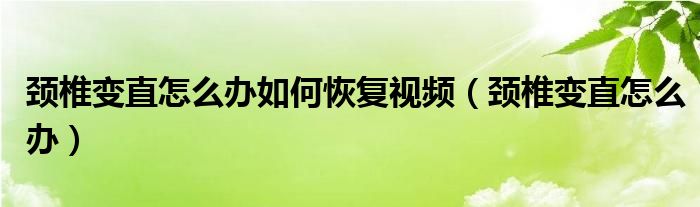 颈椎变直怎么办如何恢复视频（颈椎变直怎么办）